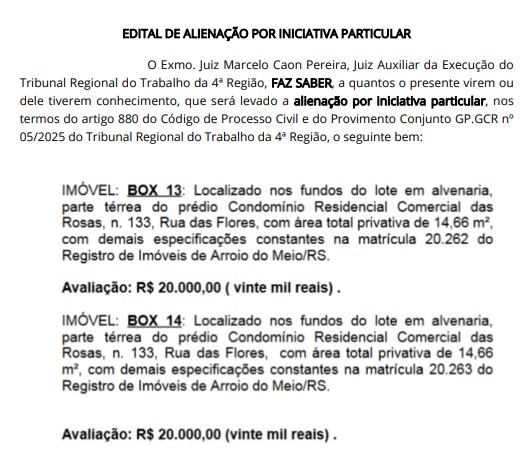 EDITAL DE ALIENAÇÃO POR INICIATIVA PARTICULAR

O Exmo. Juiz Marcelo Caon Pereira, Juiz Auxiliar da Execução do Tribunal Regional do Trabalho da 4ª Região, FAZ SABER, a quantos o presente virem ou dele tiverem conhecimento, que será levado a alienação por iniciativa particular, nos termos do artigo 880 do Código de Processo Civil e do Provimento Conjunto GP.GCR nº 05/2025 do Tribunal Regional do Trabalho da 4ª Região, o seguinte bem:

IMÓVEL: BOX 13: Localizado nos fundos do lote em alvenaria, parte térrea do prédio Condomínio Residencial Comercial das Rosas, n. 133, Rua das Flores, com área total privativa de 14,66 m², com demais especificações constantes na matrícula 20.262 do Registro de Imóveis de Arroio do Meio/RS.

Avaliação: R$ 20.000,00 ( vinte mil reais) .

IMÓVEL: BOX 14: Localizado nos fundos do lote em alvenaria, parte térrea do prédio Condomínio Residencial Comercial das Rosas, n. 133, Rua das Flores, com área total privativa de 14,66 m², com demais especificações constantes na matrícula 20.263 do Registro de Imóveis de Arroio do Meio/RS.

Avaliação: R$ 20.000,00 (vinte mil reais) .